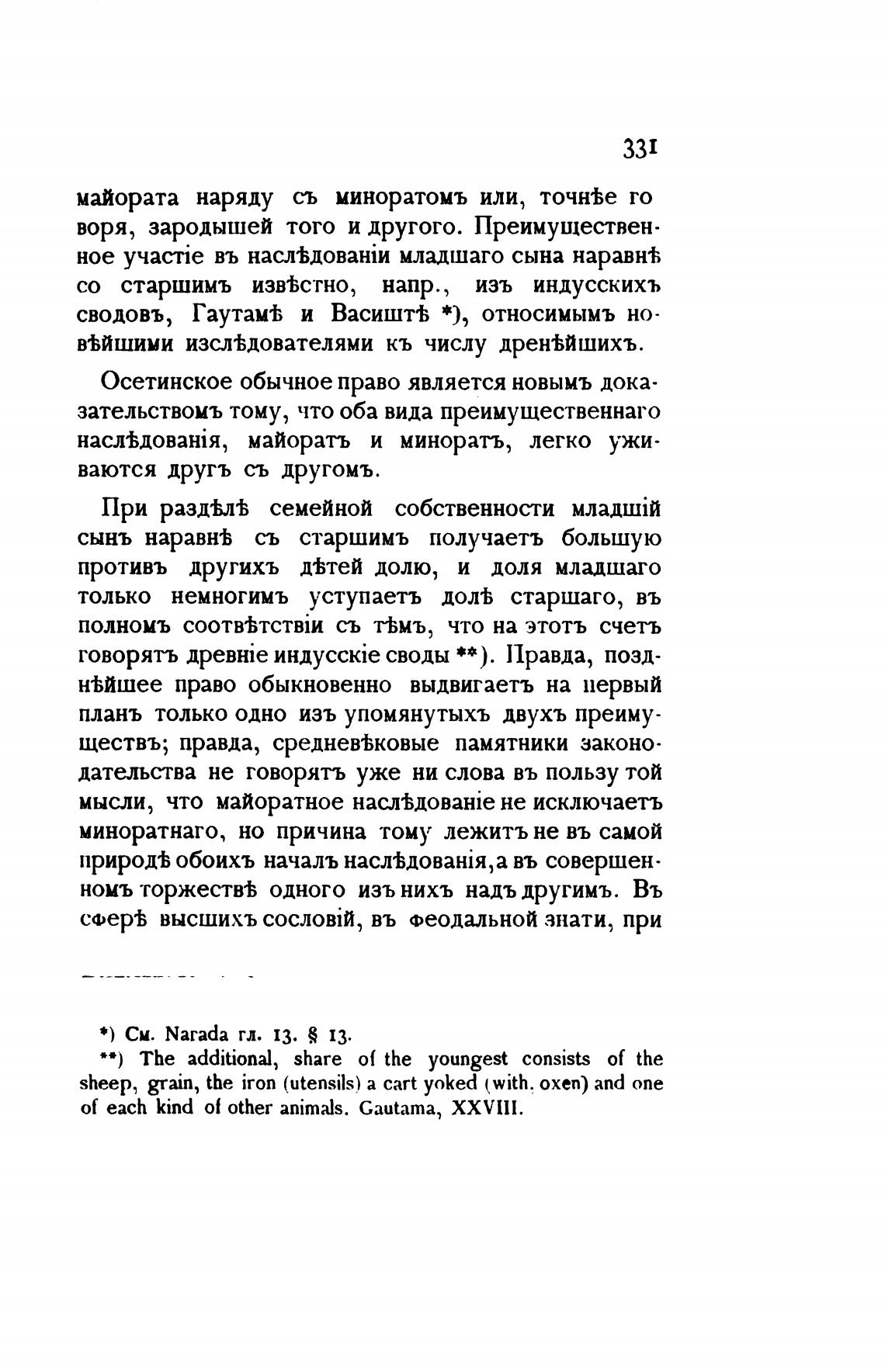 331

майората наряду съ миноратомъ или, точнѣе говоря, зародышей того и другого. Преимущественное участіе въ наслѣдованіи младшаго сына наравнѣ со старшимъ извѣстно, напр., изъ индусскихъ сводовъ, Гаутамѣ и Васиштѣ *), относимымъ новѣйшими изслѣдователями къ числу дренѣйшихъ.

Осетинское обычное право является новымъ доказательствомъ тому, что оба вида преимущественнаго наслѣдованія, майоратъ и миноратъ, легко уживаются другъ съ другомъ.

При раздѣлѣ семейной собственности младшій сынъ наравнѣ съ старшимъ получаетъ большую противъ другихъ дѣтей долю, и доля младшаго только немногимъ уступаетъ долѣ старшаго, въ полномъ соотвѣтствіи съ тѣмъ, что на этотъ счетъ говорятъ древніе индусскіе своды **). Правда, позднѣйшее право обыкновенно выдвигаетъ на первый планъ только одно изъ упомянутыхъ двухъ преимуществъ; правда, средневѣковые памятники законодательства не говорятъ уже ни слова въ пользу той мысли, что майоратное наслѣдованіе не исключаетъ миноратнаго, но причина тому лежитъ не въ самой природѣ обоихъ началъ наслѣдованія, а въ совершенномъ торжествѣ одного изъ нихъ надъ другимъ. Въ сферѣ высшихъ сословій, въ феодальной знати, при

*) См. Narada гл. 13. § 13.
**) The additional, share of the youngest consists of the sheep, grain, the iron (utensils) a cart yoked (with. oxen) and one of each kind of other animals. Gautama, XXVIII.